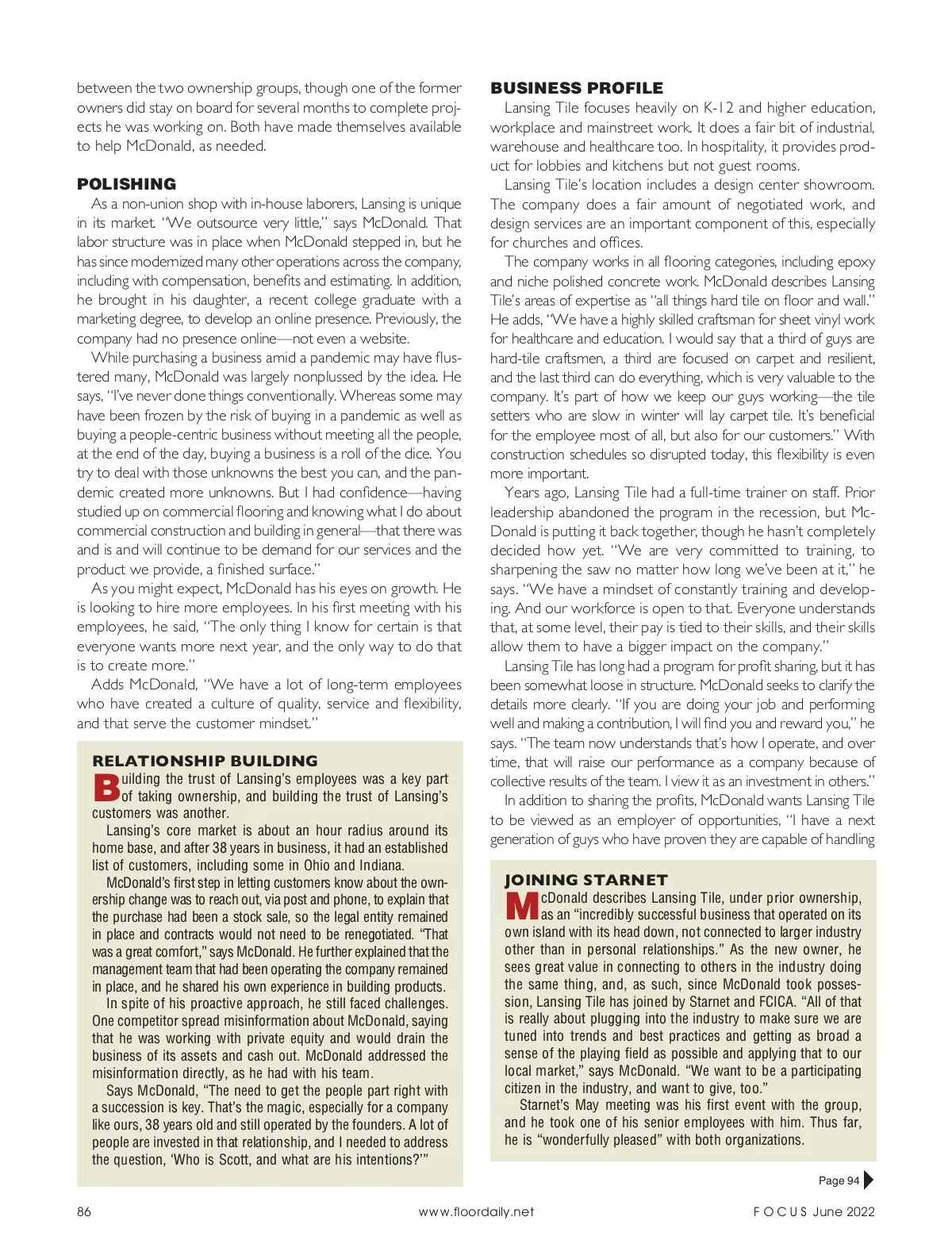 between the two ownership groups, though one of the former owners did stay on board for several months to complete projects he was working on. Both have made themselves available to help McDonald, as needed.

POLISHING

As a non-union shop with in-house laborers, Lansing is unique in its market. "We outsource very little," says McDonald. That labor structure was in place when McDonald stepped in, but he has since modernized many other operations across the company, including with compensation, benefits and estimating. In addition, he brought in his daughter, a recent college graduate with a marketing degree, to develop an online presence. Previously, the company had no presence online—not even a website.

While purchasing a business amid a pandemic may have flustered many, McDonald was largely nonplussed by the idea. He says, "I've never done things conventionally. Whereas some may have been frozen by the risk of buying in a pandemic as well as buying a people-centric business without meeting all the people, at the end of the day, buying a business is a roll of the dice. You try to deal with those unknowns the best you can, and the pandemic created more unknowns. But I had confidence—having studied up on commercial flooring and knowing what I do about commercial construction and building in general—that there was and is and will continue to be demand for our services and the product we provide, a finished surface."

As you might expect, McDonald has his eyes on growth. He is looking to hire more employees. In his first meeting with his employees, he said, "The only thing I know for certain is that everyone wants more next year, and the only way to do that is to create more."

Adds McDonald, "We have a lot of long-term employees who have created a culture of quality, service and flexibility, and that serve the customer mindset."

RELATIONSHIP BUILDING

Building the trust of Lansing's employees was a key part of taking ownership, and building the trust of Lansing's customers was another.

Lansing's core market is about an hour radius around its home base, and after 38 years in business, it had an established list of customers, including some in Ohio and Indiana.

McDonald's first step in letting customers know about the ownership change was to reach out, via post and phone, to explain that the purchase had been a stock sale, so the legal entity remained in place and contracts would not need to be renegotiated. "That was a great comfort," says McDonald. He further explained that the management team that had been operating the company remained in place, and he shared his own experience in building products.

In spite of his proactive approach, he still faced challenges. One competitor spread misinformation about McDonald, saying that he was working with private equity and would drain the business of its assets and cash out. McDonald addressed the misinformation directly, as he had with his team.

Says McDonald, "The need to get the people part right with a succession is key. That's the magic, especially for a company like ours, 38 years old and still operated by the founders. A lot of people are invested in that relationship, and I needed to address the question, 'Who is Scott, and what are his intentions?'"

BUSINESS PROFILE

Lansing Tile focuses heavily on K-12 and higher education, workplace and mainstreet work. It does a fair bit of industrial, warehouse and healthcare too. In hospitality, it provides product for lobbies and kitchens but not guest rooms.

Lansing Tile's location includes a design center showroom. The company does a fair amount of negotiated work, and design services are an important component of this, especially for churches and offices.

The company works in all flooring categories, including epoxy and niche polished concrete work. McDonald describes Lansing Tile's areas of expertise as "all things hard tile on floor and wall." He adds, "We have a highly skilled craftsman for sheet vinyl work for healthcare and education. I would say that a third of guys are hard-tile craftsmen, a third are focused on carpet and resilient, and the last third can do everything, which is very valuable to the company. It's part of how we keep our guys working—the tile setters who are slow in winter will lay carpet tile. It's beneficial for the employee most of all, but also for our customers." With construction schedules so disrupted today, this flexibility is even more important.

Years ago, Lansing Tile had a full-time trainer on staff. Prior leadership abandoned the program in the recession, but McDonald is putting it back together, though he hasn't completely decided how yet. "We are very committed to training, to sharpening the saw no matter how long we've been at it," he says. "We have a mindset of constantly training and developing. And our workforce is open to that. Everyone understands that, at some level, their pay is tied to their skills, and their skills allow them to have a bigger impact on the company."

Lansing Tile has long had a program for profit sharing, but it has been somewhat loose in structure. McDonald seeks to clarify the details more clearly. "If you are doing your job and performing well and making a contribution, I will find you and reward you," he says. "The team now understands that's how I operate, and over time, that will raise our performance as a company because of collective results of the team. I view it as an investment in others."

In addition to sharing the profits, McDonald wants Lansing Tile to be viewed as an employer of opportunities, "I have a next generation of guys who have proven they are capable of handling

JOINING STARNET

McDonald describes Lansing Tile, under prior ownership, as an "incredibly successful business that operated on its own island with its head down, not connected to larger industry other than in personal relationships." As the new owner, he sees great value in connecting to others in the industry doing the same thing, and, as such, since McDonald took possession, Lansing Tile has joined by Starnet and FCICA. "All of that is really about plugging into the industry to make sure we are tuned into trends and best practices and getting as broad a sense of the playing field as possible and applying that to our local market," says McDonald. "We want to be a participating citizen in the industry, and want to give, too."

Starnet's May meeting was his first event with the group, and he took one of his senior employees with him. Thus far, he is "wonderfully pleased" with both organizations.

Page 94

86 www.floordaily.net FOCUS June 2022